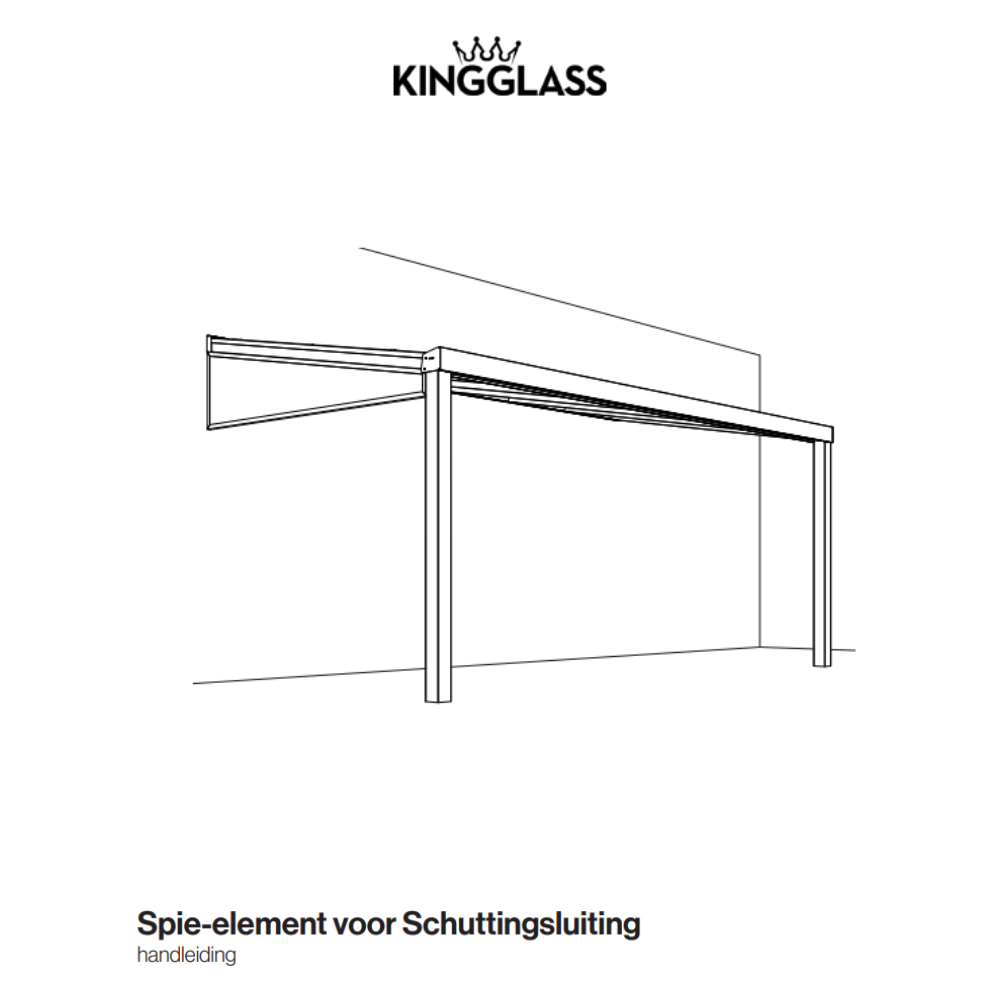 KINGGLASS

Spie-element voor Schuttingsluiting
handleiding